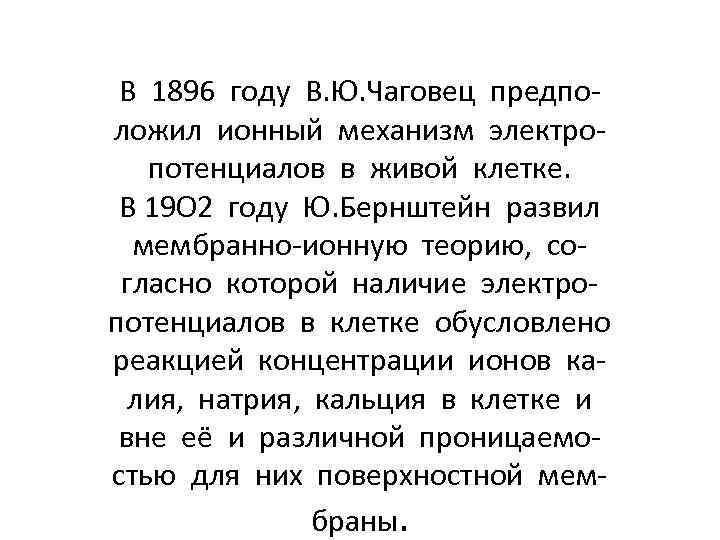 В 1896 году В.Ю.Чаговец предположил ионный механизм электропотенциалов в живой клетке.
В 19О2 году Ю.Бернштейн развил мембранно-ионную теорию, согласно которой наличие электропотенциалов в клетке обусловлено реакцией концентрации ионов калия, натрия, кальция в клетке и вне её и различной проницаемостью для них поверхностной мембраны.